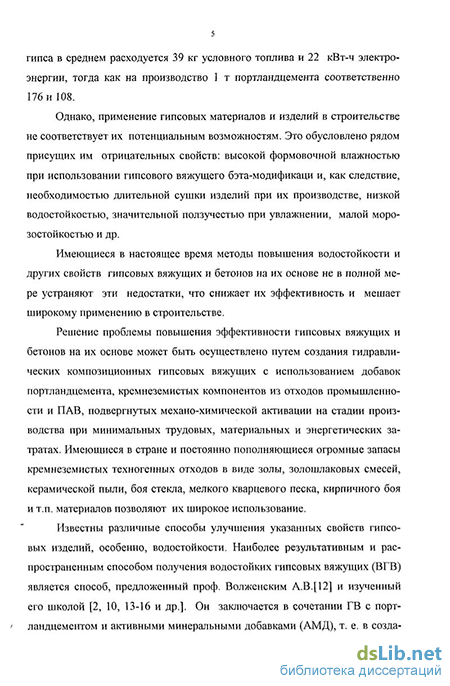 5

гипса в среднем расходуется 39 кг условного топлива и 22 кВт-ч электроэнергии, тогда как на производство 1 т портландцемента соответственно 176 и 108.

Однако, применение гипсовых материалов и изделий в строительстве не соответствует их потенциальным возможностям. Это обусловлено рядом присущих им отрицательных свойств: высокой формовочной влажностью при использовании гипсового вяжущего бэта-модификаци и, как следствие, необходимостью длительной сушки изделий при их производстве, низкой водостойкостью, значительной ползучестью при увлажнении, малой морозостойкостью и др.

Имеющиеся в настоящее время методы повышения водостойкости и других свойств гипсовых вяжущих и бетонов на их основе не в полной мере устраняют эти недостатки, что снижает их эффективность и мешает широкому применению в строительстве.

Решение проблемы повышения эффективности гипсовых вяжущих и бетонов на их основе может быть осуществлено путем создания гидравлических композиционных гипсовых вяжущих с использованием добавок портландцемента, кремнеземистых компонентов из отходов промышленности и ПАВ, подвергнутых механо-химической активации на стадии производства при минимальных трудовых, материальных и энергетических затратах. Имеющиеся в стране и постоянно пополняющиеся огромные запасы кремнеземистых техногенных отходов в виде золы, золошлаковых смесей, керамической пыли, боя стекла, мелкого кварцевого песка, кирпичного боя и т.п. материалов позволяют их широкое использование.

Известны различные способы улучшения указанных свойств гипсовых изделий, особенно, водостойкости. Наиболее результативным и распространенным способом получения водостойких гипсовых вяжущих (ВГВ) является способ, предложенный проф. Волженским А.В.[12] и изученный его школой [2, 10, 13-16 и др.]. Он заключается в сочетании ГВ с портландцементом и активными минеральными добавками (АМД), т. е. в созда-

dsLib.net
библиотека диссертаций